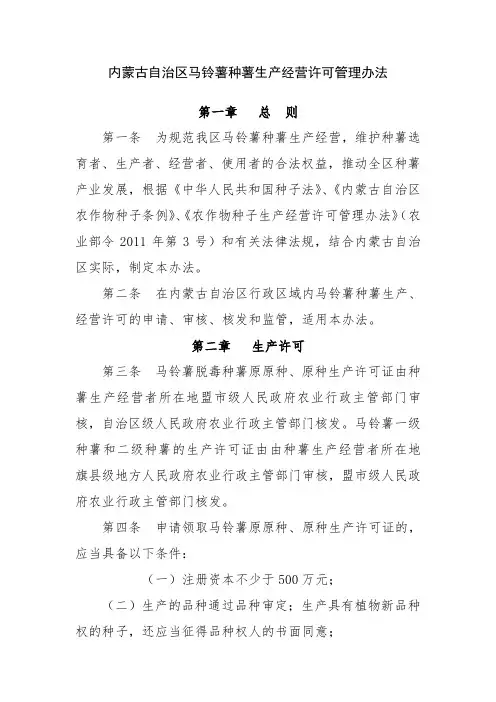 内蒙古自治区马铃薯种薯生产经营许可管理办法

第一章　总　则

第一条　为规范我区马铃薯种薯生产经营，维护种薯选育者、生产者、经营者、使用者的合法权益，推动全区种薯产业发展，根据《中华人民共和国种子法》、《内蒙古自治区农作物种子条例》、《农作物种子生产经营许可管理办法》（农业部令 2011 年第 3 号）和有关法律法规，结合内蒙古自治区实际，制定本办法。

第二条　在内蒙古自治区行政区域内马铃薯种薯生产、经营许可的申请、审核、核发和监管，适用本办法。

第二章　生产许可

第三条　马铃薯脱毒种薯原原种、原种生产许可证由种薯生产经营者所在地盟市级人民政府农业行政主管部门审核，自治区级人民政府农业行政主管部门核发。马铃薯一级种薯和二级种薯的生产许可证由由种薯生产经营者所在地旗县级地方人民政府农业行政主管部门审核，盟市级人民政府农业行政主管部门核发。

第四条　申请领取马铃薯原原种、原种生产许可证的，应当具备以下条件：

（一）注册资本不少于 500 万元；

（二）生产的品种通过品种审定；生产具有植物新品种权的种子，还应当征得品种权人的书面同意；